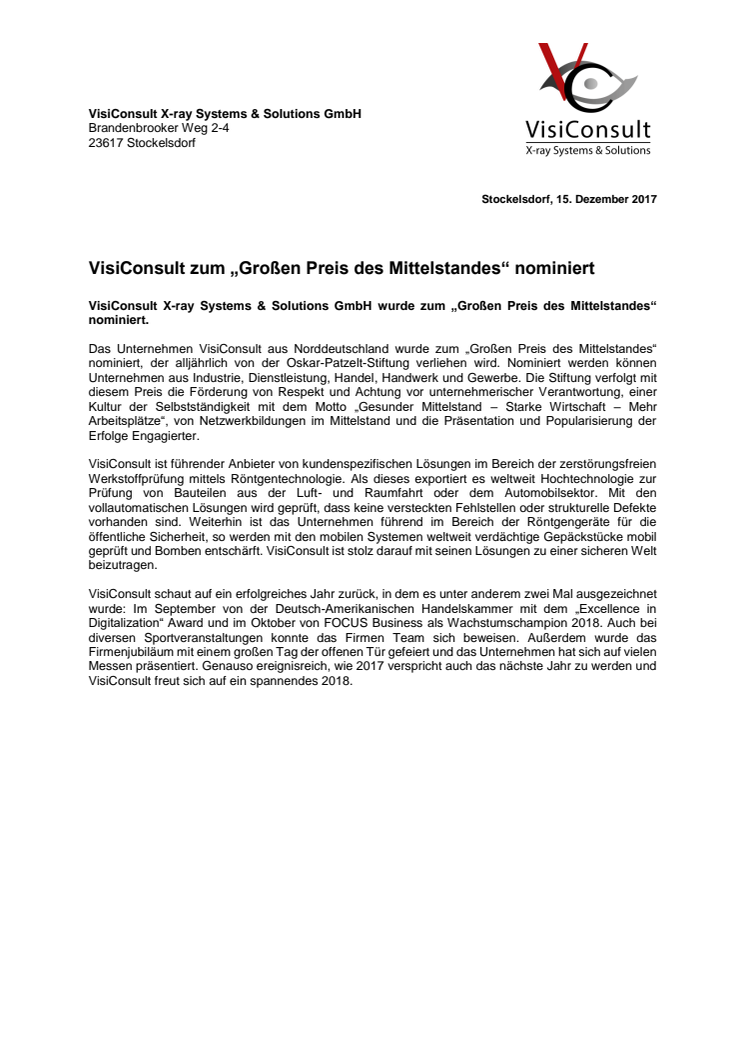 VisiConsult
X-ray Systems & Solutions

VisiConsult X-ray Systems & Solutions GmbH
Brandenbrooker Weg 2-4
23617 Stockelsdorf

Stockelsdorf, 15. Dezember 2017

VisiConsult zum „Großen Preis des Mittelstandes“ nominiert

VisiConsult X-ray Systems & Solutions GmbH wurde zum „Großen Preis des Mittelstandes“ nominiert.

Das Unternehmen VisiConsult aus Norddeutschland wurde zum „Großen Preis des Mittelstandes“ nominiert, der alljährlich von der Oskar-Patzelt-Stiftung verliehen wird. Nominiert werden können Unternehmen aus Industrie, Dienstleistung, Handel, Handwerk und Gewerbe. Die Stiftung verfolgt mit diesem Preis die Förderung von Respekt und Achtung vor unternehmerischer Verantwortung, einer Kultur der Selbstständigkeit mit dem Motto „Gesunder Mittelstand – Starke Wirtschaft – Mehr Arbeitsplätze“, von Netzwerkbildungen im Mittelstand und die Präsentation und Popularisierung der Erfolge Engagierter.

VisiConsult ist führender Anbieter von kundenspezifischen Lösungen im Bereich der zerstörungsfreien Werkstoffprüfung mittels Röntgentechnologie. Als dieses exportiert es weltweit Hochtechnologie zur Prüfung von Bauteilen aus der Luft- und Raumfahrt oder dem Automobilsektor. Mit den vollautomatischen Lösungen wird geprüft, dass keine versteckten Fehlstellen oder strukturelle Defekte vorhanden sind. Weiterhin ist das Unternehmen führend im Bereich der Röntgengeräte für die öffentliche Sicherheit, so werden mit den mobilen Systemen weltweit verdächtige Gepäckstücke mobil geprüft und Bomben entschärft. VisiConsult ist stolz darauf mit seinen Lösungen zu einer sicheren Welt beizutragen.

VisiConsult schaut auf ein erfolgreiches Jahr zurück, in dem es unter anderem zwei Mal ausgezeichnet wurde: Im September von der Deutsch-Amerikanischen Handelskammer mit dem „Excellence in Digitalization“ Award und im Oktober von FOCUS Business als Wachstumschampion 2018. Auch bei diversen Sportveranstaltungen konnte das Firmen Team sich beweisen. Außerdem wurde das Firmenjubiläum mit einem großen Tag der offenen Tür gefeiert und das Unternehmen hat sich auf vielen Messen präsentiert. Genauso ereignisreich, wie 2017 verspricht auch das nächste Jahr zu werden und VisiConsult freut sich auf ein spannendes 2018.